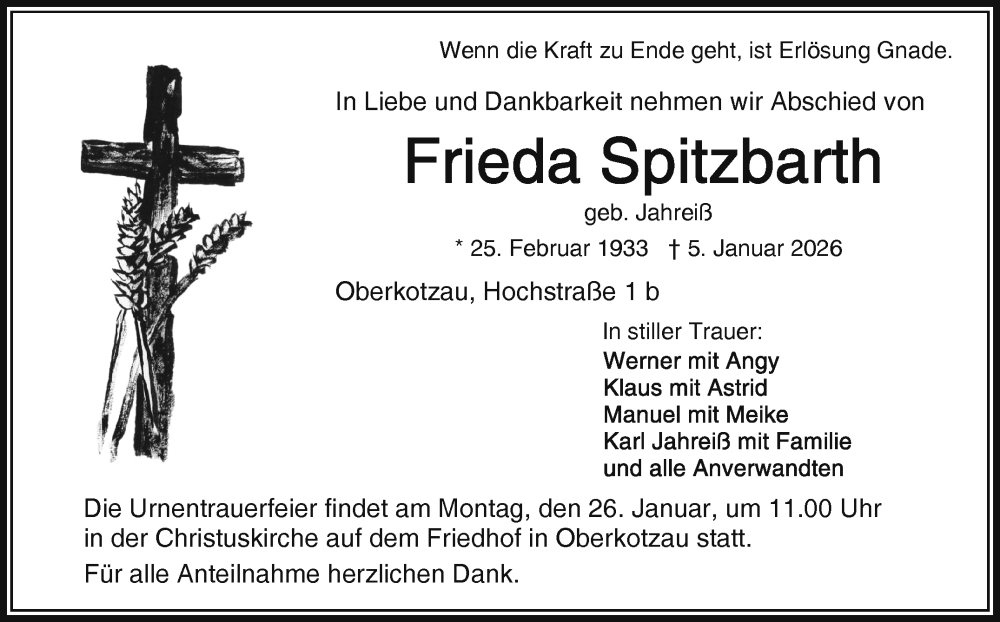 Wenn die Kraft zu Ende geht, ist Erlösung Gnade.

In Liebe und Dankbarkeit nehmen wir Abschied von

Frieda Spitzbarth

geb. Jahreiß

* 25. Februar 1933 † 5. Januar 2026

Oberkotzau, Hochstraße 1 b

In stiller Trauer:
Werner mit Angy
Klaus mit Astrid
Manuel mit Meike
Karl Jahreiß mit Familie
und alle Anverwandten

Die Urnentrauerfeier findet am Montag, den 26. Januar, um 11.00 Uhr in der Christuskirche auf dem Friedhof in Oberkotzau statt.

Für alle Anteilnahme herzlichen Dank.